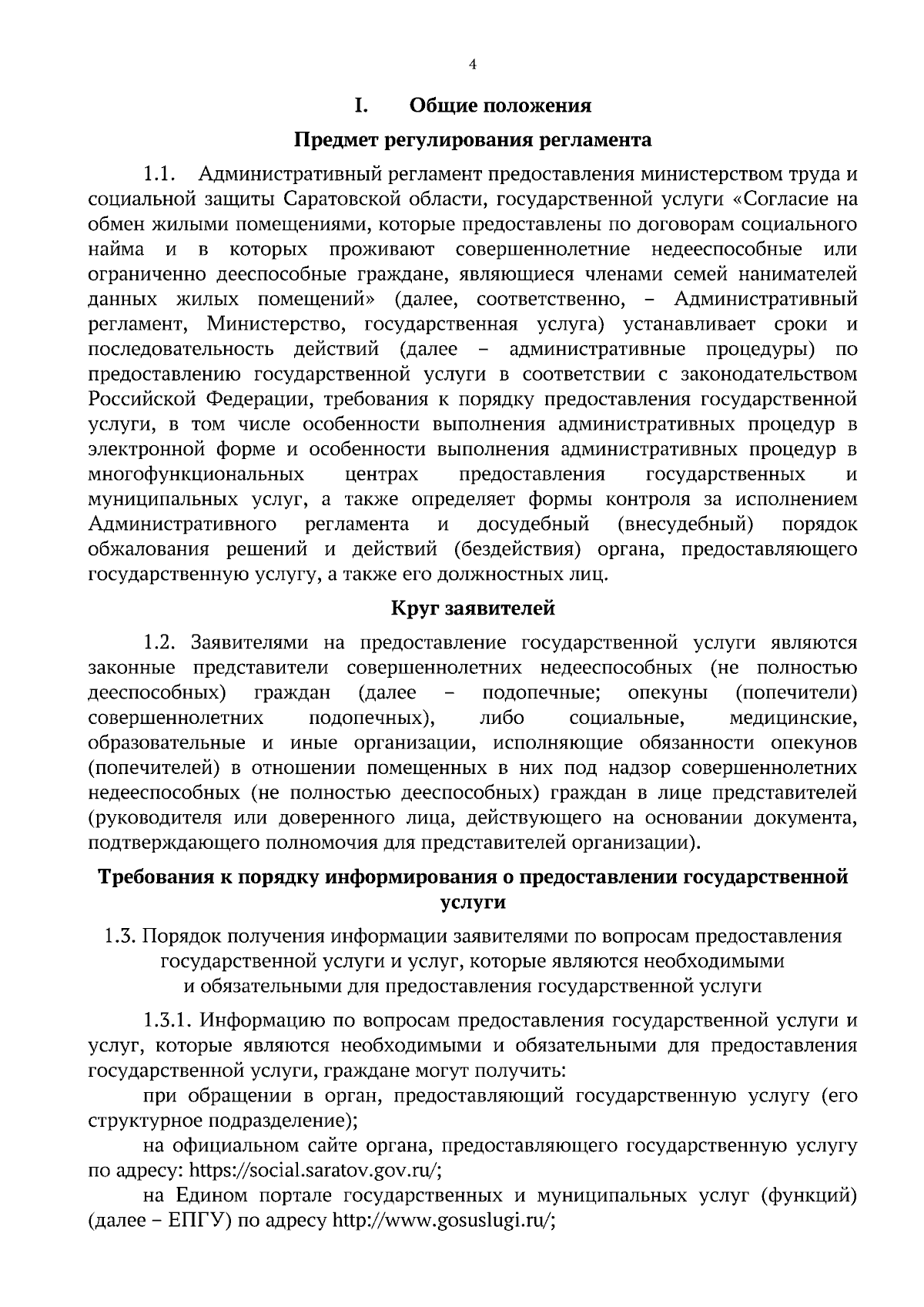 4

I. Общие положения

Предмет регулирования регламента

1.1. Административный регламент предоставления министерством труда и социальной защиты Саратовской области, государственной услуги «Согласие на обмен жилыми помещениями, которые предоставлены по договорам социального найма и в которых проживают совершеннолетние недееспособные или ограниченно дееспособные граждане, являющиеся членами семей нанимателей данных жилых помещений» (далее, соответственно, – Административный регламент, Министерство, государственная услуга) устанавливает сроки и последовательность действий (далее – административные процедуры) по предоставлению государственной услуги в соответствии с законодательством Российской Федерации, требования к порядку предоставления государственной услуги, в том числе особенности выполнения административных процедур в электронной форме и особенности выполнения административных процедур в многофункциональных центрах предоставления государственных и муниципальных услуг, а также определяет формы контроля за исполнением Административного регламента и досудебный (внесудебный) порядок обжалования решений и действий (бездействия) органа, предоставляющего государственную услугу, а также его должностных лиц.

Круг заявителей

1.2. Заявителями на предоставление государственной услуги являются законные представители совершеннолетних недееспособных (не полностью дееспособных) граждан (далее – подопечные; опекуны (попечители) совершеннолетних подопечных), либо социальные, медицинские, образовательные и иные организации, исполняющие обязанности опекунов (попечителей) в отношении помещенных в них под надзор совершеннолетних недееспособных (не полностью дееспособных) граждан в лице представителей (руководителя или доверенного лица, действующего на основании документа, подтверждающего полномочия для представителей организации).

Требования к порядку информирования о предоставлении государственной услуги

1.3. Порядок получения информации заявителями по вопросам предоставления государственной услуги и услуг, которые являются необходимыми и обязательными для предоставления государственной услуги

1.3.1. Информацию по вопросам предоставления государственной услуги и услуг, которые являются необходимыми и обязательными для предоставления государственной услуги, граждане могут получить:

при обращении в орган, предоставляющий государственную услугу (его структурное подразделение);

на официальном сайте органа, предоставляющего государственную услугу по адресу: https://social.saratov.gov.ru/;

на Едином портале государственных и муниципальных услуг (функций) (далее – ЕПГУ) по адресу http://www.gosuslugi.ru/;